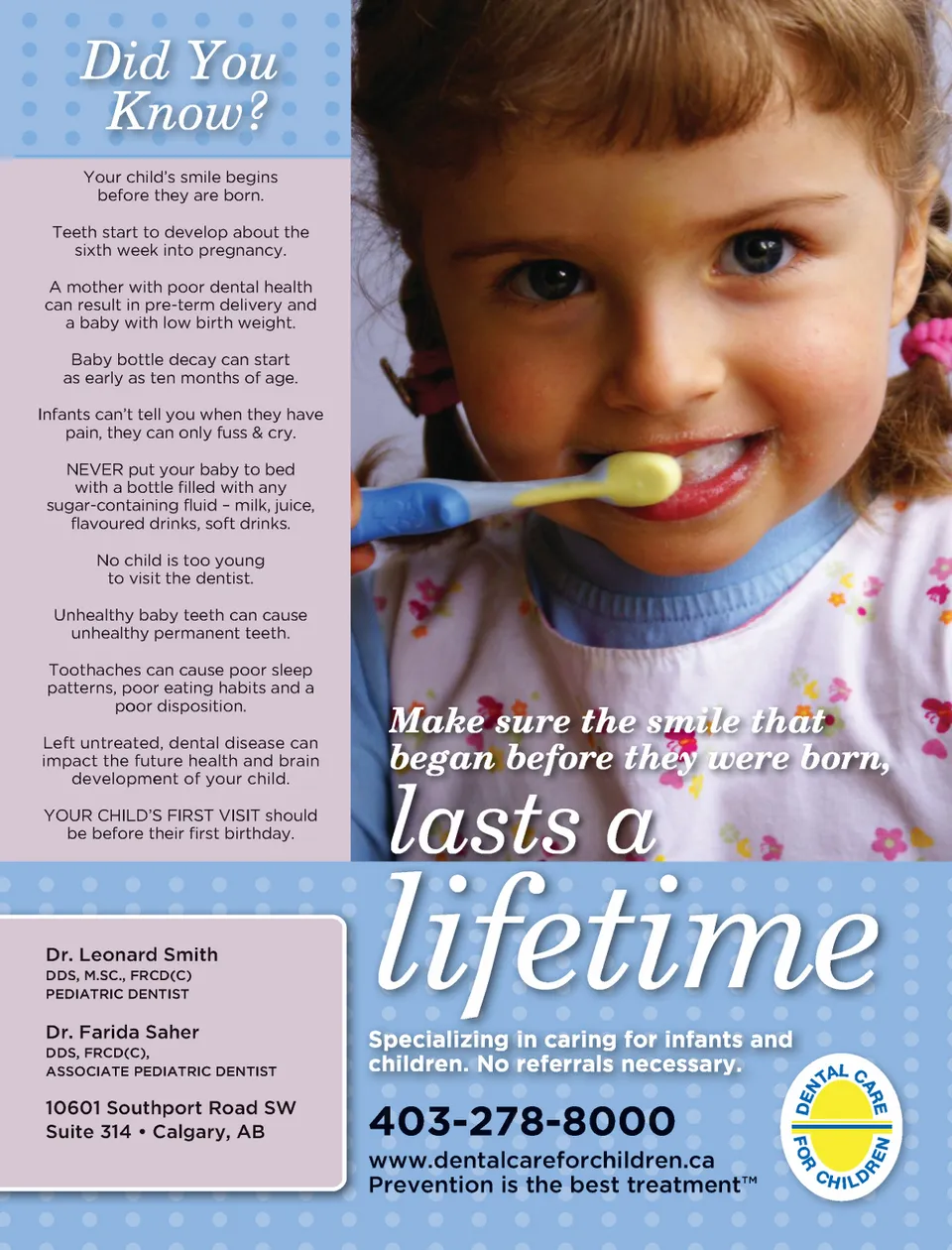 Did You Know?

Your child's smile begins before they are born.

Teeth start to develop about the sixth week into pregnancy.

A mother with poor dental health can result in pre-term delivery and a baby with low birth weight.

Baby bottle decay can start as early as ten months of age.

Infants can't tell you when they have pain, they can only fuss & cry.

NEVER put your baby to bed with a bottle filled with any sugar-containing fluid – milk, juice, flavoured drinks, soft drinks.

No child is too young to visit the dentist.

Unhealthy baby teeth can cause unhealthy permanent teeth.

Toothaches can cause poor sleep patterns, poor eating habits and a poor disposition.

Left untreated, dental disease can impact the future health and brain development of your child.

YOUR CHILD'S FIRST VISIT should be before their first birthday.

Make sure the smile that began before they were born, lasts a lifetime

Dr. Leonard Smith
DDS, M.SC., FRCD(C)
PEDIATRIC DENTIST

Dr. Farida Saher
DDS, FRCD(C),
ASSOCIATE PEDIATRIC DENTIST

10601 Southport Road SW
Suite 314 • Calgary, AB

Specializing in caring for infants and children. No referrals necessary.

403-278-8000
www.dentalcareforchildren.ca
Prevention is the best treatment™

DENTAL CARE FOR CHILDREN